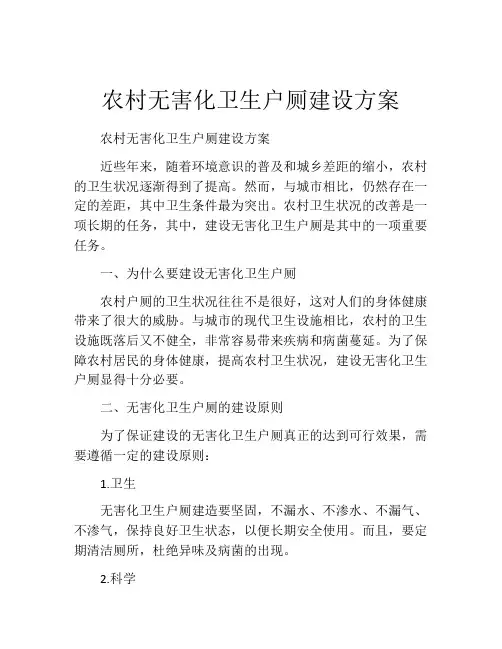 农村无害化卫生户厕建设方案

农村无害化卫生户厕建设方案

近些年来，随着环境意识的普及和城乡差距的缩小，农村的卫生状况逐渐得到了提高。然而，与城市相比，仍然存在一定的差距，其中卫生条件最为突出。农村卫生状况的改善是一项长期的任务，其中，建设无害化卫生户厕是其中的一项重要任务。

一、为什么要建设无害化卫生户厕

农村户厕的卫生状况往往不是很好，这对人们的身体健康带来了很大的威胁。与城市的现代卫生设施相比，农村的卫生设施既落后又不健全，非常容易带来疾病和病菌蔓延。为了保障农村居民的身体健康，提高农村卫生状况，建设无害化卫生户厕显得十分必要。

二、无害化卫生户厕的建设原则

为了保证建设的无害化卫生户厕真正的达到可行效果，需要遵循一定的建设原则：

1.卫生

无害化卫生户厕建造要坚固，不漏水、不渗水、不漏气、不渗气，保持良好卫生状态，以便长期安全使用。而且，要定期清洁厕所，杜绝异味及病菌的出现。

2.科学